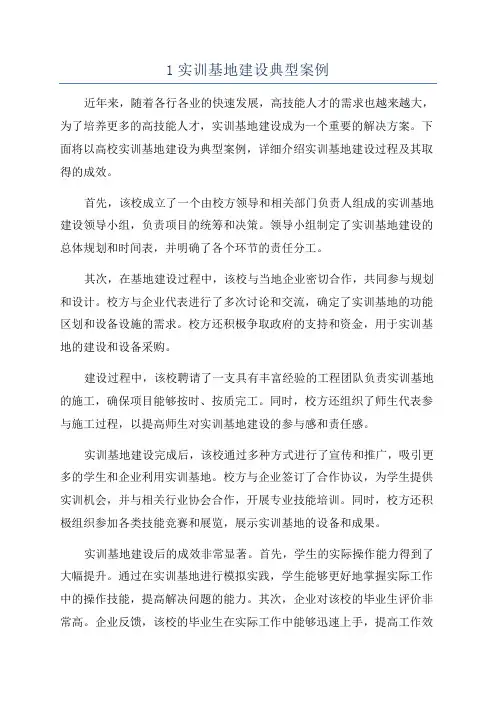 1 实训基地建设典型案例

近年来，随着各行各业的快速发展，高技能人才的需求也越来越大，为了培养更多的高技能人才，实训基地建设成为一个重要的解决方案。下面将以高校实训基地建设为典型案例，详细介绍实训基地建设过程及其取得的成效。

首先，该校成立了一个由校方领导和相关部门负责人组成的实训基地建设领导小组，负责项目的统筹和决策。领导小组制定了实训基地建设的总体规划和时间表，并明确了各个环节的责任分工。

其次，在基地建设过程中，该校与当地企业密切合作，共同参与规划和设计。校方与企业代表进行了多次讨论和交流，确定了实训基地的功能区划和设备设施的需求。校方还积极争取政府的支持和资金，用于实训基地的建设和设备采购。

建设过程中，该校聘请了一支具有丰富经验的工程团队负责实训基地的施工，确保项目能够按时、按质完工。同时，校方还组织了师生代表参与施工过程，以提高师生对实训基地建设的参与感和责任感。

实训基地建设完成后，该校通过多种方式进行了宣传和推广，吸引更多的学生和企业利用实训基地。校方与企业签订了合作协议，为学生提供实训机会，并与相关行业协会合作，开展专业技能培训。同时，校方还积极组织参加各类技能竞赛和展览，展示实训基地的设备和成果。

实训基地建设后的成效非常显著。首先，学生的实际操作能力得到了大幅提升。通过在实训基地进行模拟实践，学生能够更好地掌握实际工作中的操作技能，提高解决问题的能力。其次，企业对该校的毕业生评价非常高。企业反馈，该校的毕业生在实际工作中能够迅速上手，提高工作效